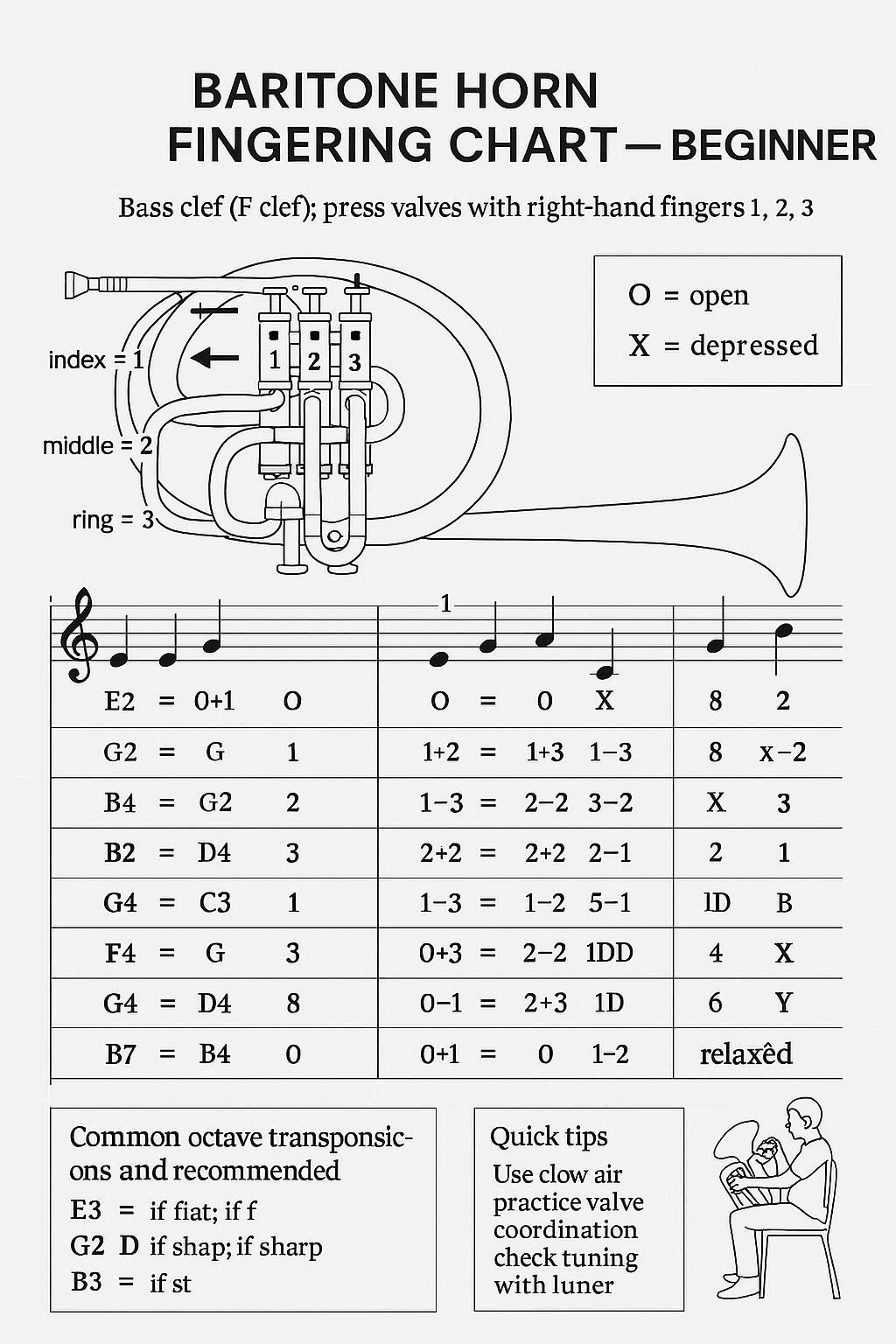 BARITONE HORN FINGERING CHART — BEGINNER

Bass clef (F clef); press valves with right-hand fingers 1, 2, 3

O = open
X = depressed

index = 1
middle = 2
ring = 3

1 2 3

1

| E2 = 0+1 O | O = 0 X | 8 2 |
|---|---|---|
| G2 = G 1 | 1+2 = 1+3 1–3 | 8 x–2 |
| B4 = G2 2 | 1–3 = 2–2 3–2 | X 3 |
| B2 = D4 3 | 2+2 = 2+2 2–1 | 2 1 |
| G4 = C3 1 | 1–3 = 1–2 5–1 | 1D B |
| F4 = G 3 | 0+3 = 2–2 1DD | 4 X |
| G4 = D4 8 | 0–1 = 2+3 1D | 6 Y |
| B7 = B4 0 | 0+1 = 0 1–2 | relaxêd |

Common octave transponsicons and recommended
E3 = if fiat; if f
G2 D if shap; if sharp
B3 = if st

Quick tips
Use clow air practice valve coordination check tuning with luner